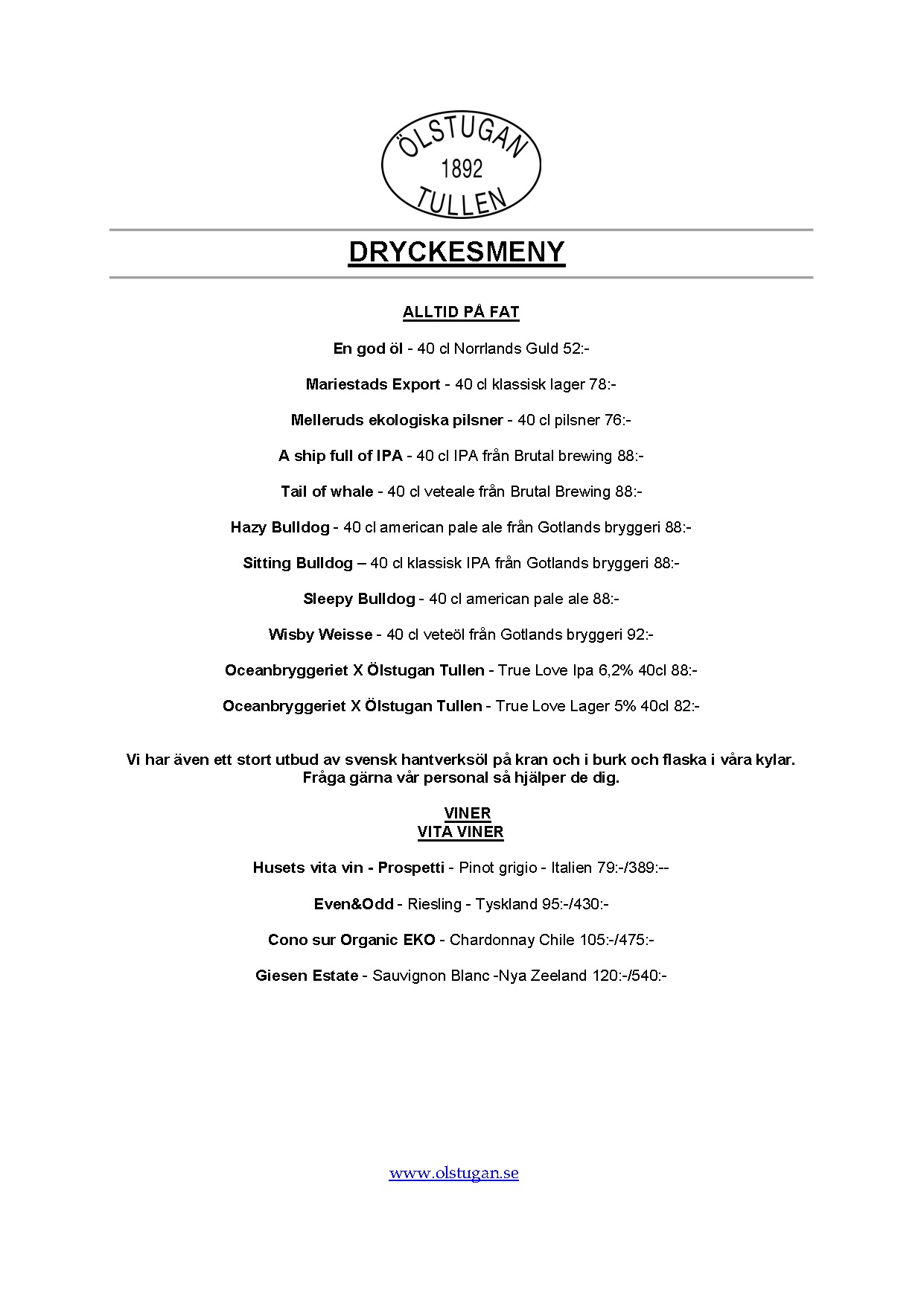 ÖLSTUGAN
1892
TULLEN

DRYCKESMENY

ALLTID PÅ FAT

En god öl - 40 cl Norrlands Guld 52:-

Mariestads Export - 40 cl klassisk lager 78:-

Melleruds ekologiska pilsner - 40 cl pilsner 76:-

A ship full of IPA - 40 cl IPA från Brutal brewing 88:-

Tail of whale - 40 cl veteale från Brutal Brewing 88:-

Hazy Bulldog - 40 cl american pale ale från Gotlands bryggeri 88:-

Sitting Bulldog – 40 cl klassisk IPA från Gotlands bryggeri 88:-

Sleepy Bulldog - 40 cl american pale ale 88:-

Wisby Weisse - 40 cl veteöl från Gotlands bryggeri 92:-

Oceanbryggeriet X Ölstugan Tullen - True Love Ipa 6,2% 40cl 88:-

Oceanbryggeriet X Ölstugan Tullen - True Love Lager 5% 40cl 82:-

Vi har även ett stort utbud av svensk hantverksöl på kran och i burk och flaska i våra kylar. Fråga gärna vår personal så hjälper de dig.

VINER
VITA VINER

Husets vita vin - Prospetti - Pinot grigio - Italien 79:-/389:--

Even&Odd - Riesling - Tyskland 95:-/430:-

Cono sur Organic EKO - Chardonnay Chile 105:-/475:-

Giesen Estate - Sauvignon Blanc -Nya Zeeland 120:-/540:-

www.olstugan.se